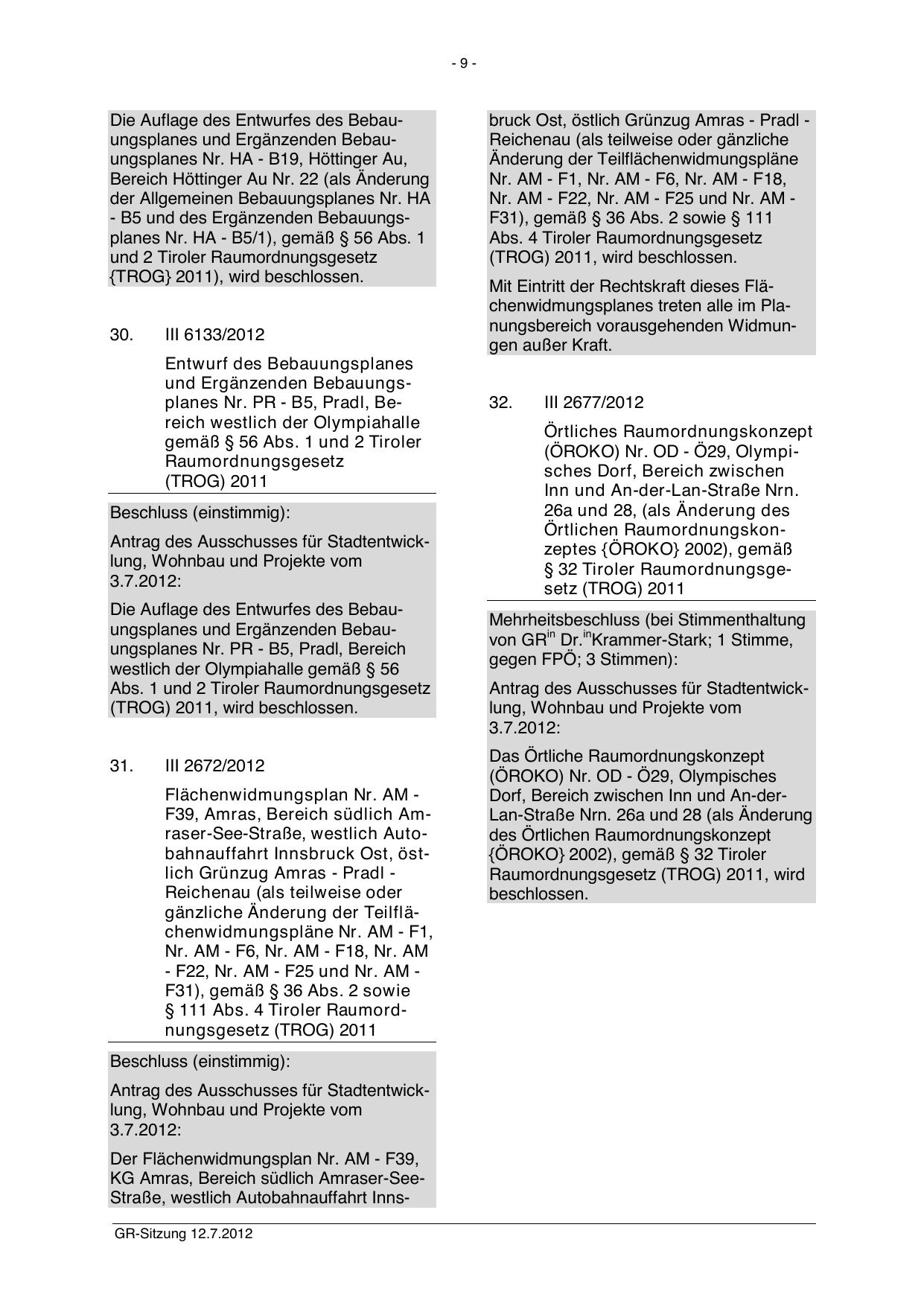 - 9 -

Die Auflage des Entwurfes des Bebauungsplanes und Ergänzenden Bebauungsplanes Nr. HA - B19, Höttinger Au, Bereich Höttinger Au Nr. 22 (als Änderung der Allgemeinen Bebauungsplanes Nr. HA - B5 und des Ergänzenden Bebauungsplanes Nr. HA - B5/1), gemäß § 56 Abs. 1 und 2 Tiroler Raumordnungsgesetz {TROG} 2011), wird beschlossen.

30. III 6133/2012

Entwurf des Bebauungsplanes und Ergänzenden Bebauungsplanes Nr. PR - B5, Pradl, Bereich westlich der Olympiahalle gemäß § 56 Abs. 1 und 2 Tiroler Raumordnungsgesetz (TROG) 2011

Beschluss (einstimmig):

Antrag des Ausschusses für Stadtentwicklung, Wohnbau und Projekte vom 3.7.2012:

Die Auflage des Entwurfes des Bebauungsplanes und Ergänzenden Bebauungsplanes Nr. PR - B5, Pradl, Bereich westlich der Olympiahalle gemäß § 56 Abs. 1 und 2 Tiroler Raumordnungsgesetz (TROG) 2011, wird beschlossen.

31. III 2672/2012

Flächenwidmungsplan Nr. AM - F39, Amras, Bereich südlich Amraser-See-Straße, westlich Autobahnauffahrt Innsbruck Ost, östlich Grünzug Amras - Pradl - Reichenau (als teilweise oder gänzliche Änderung der Teilflächenwidmungspläne Nr. AM - F1, Nr. AM - F6, Nr. AM - F18, Nr. AM - F22, Nr. AM - F25 und Nr. AM - F31), gemäß § 36 Abs. 2 sowie § 111 Abs. 4 Tiroler Raumordnungsgesetz (TROG) 2011

Beschluss (einstimmig):

Antrag des Ausschusses für Stadtentwicklung, Wohnbau und Projekte vom 3.7.2012:

Der Flächenwidmungsplan Nr. AM - F39, KG Amras, Bereich südlich Amraser-See-Straße, westlich Autobahnauffahrt Innsbruck Ost, östlich Grünzug Amras - Pradl - Reichenau (als teilweise oder gänzliche Änderung der Teilflächenwidmungspläne Nr. AM - F1, Nr. AM - F6, Nr. AM - F18, Nr. AM - F22, Nr. AM - F25 und Nr. AM - F31), gemäß § 36 Abs. 2 sowie § 111 Abs. 4 Tiroler Raumordnungsgesetz (TROG) 2011, wird beschlossen.

Mit Eintritt der Rechtskraft dieses Flächenwidmungsplanes treten alle im Planungsbereich vorausgehenden Widmungen außer Kraft.

32. III 2677/2012

Örtliches Raumordnungskonzept (ÖROKO) Nr. OD - Ö29, Olympisches Dorf, Bereich zwischen Inn und An-der-Lan-Straße Nrn. 26a und 28, (als Änderung des Örtlichen Raumordnungskonzeptes {ÖROKO} 2002), gemäß § 32 Tiroler Raumordnungsgesetz (TROG) 2011

Mehrheitsbeschluss (bei Stimmenthaltung von GR$^{in}$ Dr.$^{in}$Krammer-Stark; 1 Stimme, gegen FPÖ; 3 Stimmen):

Antrag des Ausschusses für Stadtentwicklung, Wohnbau und Projekte vom 3.7.2012:

Das Örtliche Raumordnungskonzept (ÖROKO) Nr. OD - Ö29, Olympisches Dorf, Bereich zwischen Inn und An-der-Lan-Straße Nrn. 26a und 28 (als Änderung des Örtlichen Raumordnungskonzept {ÖROKO} 2002), gemäß § 32 Tiroler Raumordnungsgesetz (TROG) 2011, wird beschlossen.

GR-Sitzung 12.7.2012